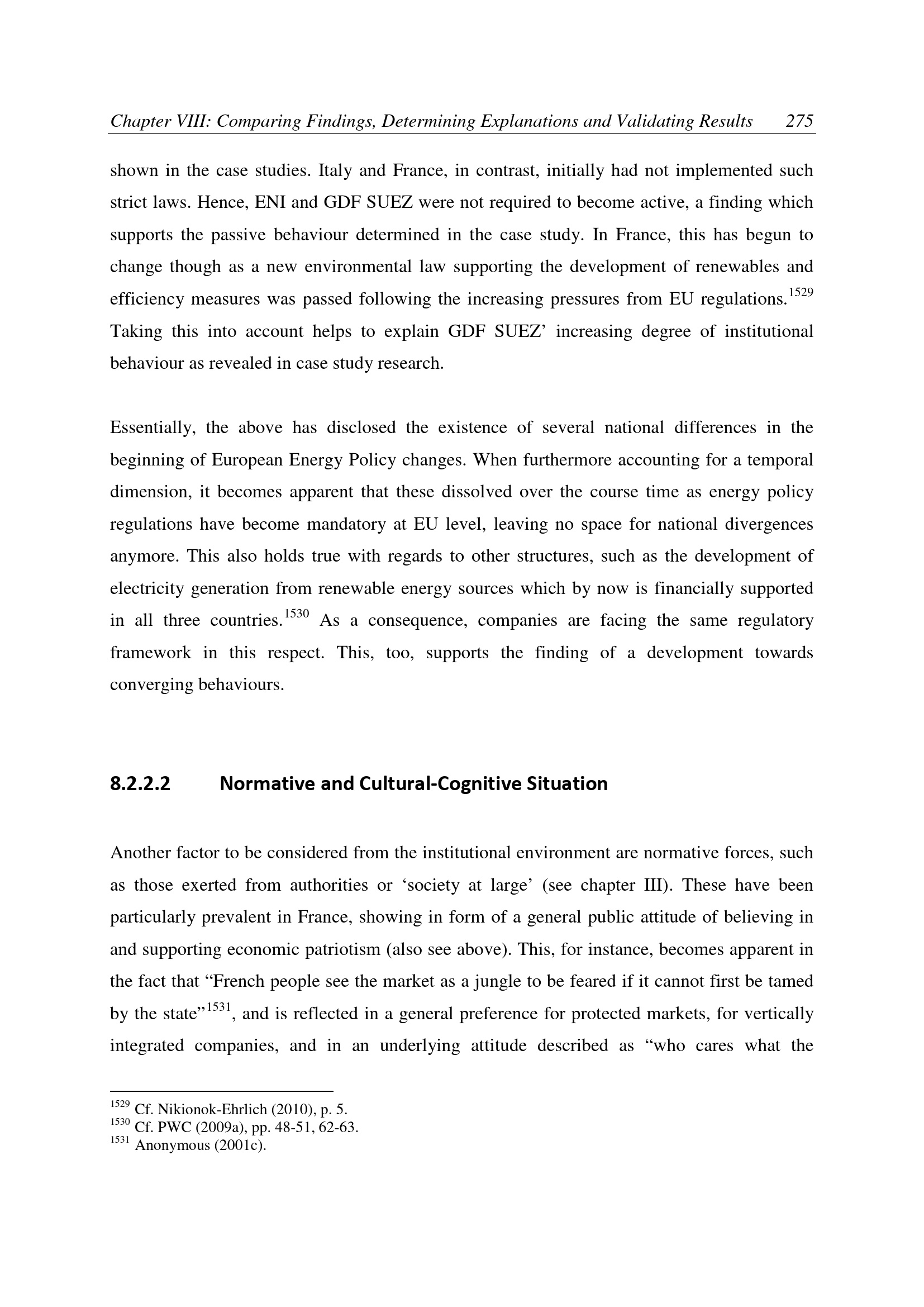 Chapter VIII: Comparing Findings, Determining Explanations and Validating Results 275

shown in the case studies. Italy and France, in contrast, initially had not implemented such strict laws. Hence, ENI and GDF SUEZ were not required to become active, a finding which supports the passive behaviour determined in the case study. In France, this has begun to change though as a new environmental law supporting the development of renewables and efficiency measures was passed following the increasing pressures from EU regulations.$^{1529}$ Taking this into account helps to explain GDF SUEZ' increasing degree of institutional behaviour as revealed in case study research.

Essentially, the above has disclosed the existence of several national differences in the beginning of European Energy Policy changes. When furthermore accounting for a temporal dimension, it becomes apparent that these dissolved over the course time as energy policy regulations have become mandatory at EU level, leaving no space for national divergences anymore. This also holds true with regards to other structures, such as the development of electricity generation from renewable energy sources which by now is financially supported in all three countries.$^{1530}$ As a consequence, companies are facing the same regulatory framework in this respect. This, too, supports the finding of a development towards converging behaviours.

8.2.2.2 Normative and Cultural-Cognitive Situation

Another factor to be considered from the institutional environment are normative forces, such as those exerted from authorities or 'society at large' (see chapter III). These have been particularly prevalent in France, showing in form of a general public attitude of believing in and supporting economic patriotism (also see above). This, for instance, becomes apparent in the fact that "French people see the market as a jungle to be feared if it cannot first be tamed by the state"$^{1531}$, and is reflected in a general preference for protected markets, for vertically integrated companies, and in an underlying attitude described as "who cares what the

$^{1529}$ Cf. Nikionok-Ehrlich (2010), p. 5.
$^{1530}$ Cf. PWC (2009a), pp. 48-51, 62-63.
$^{1531}$ Anonymous (2001c).